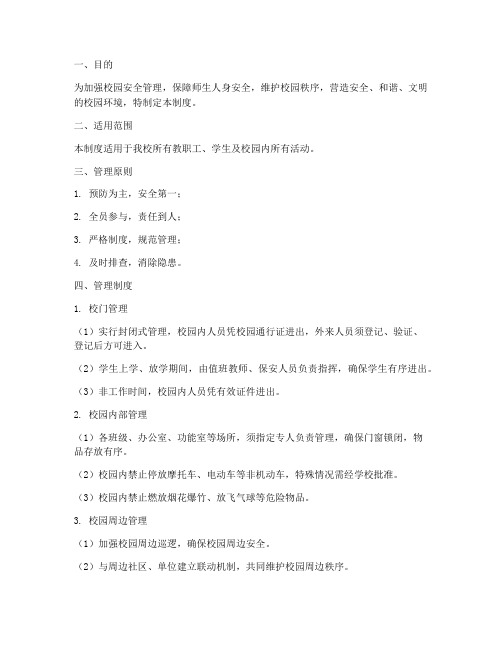 一、目的

为加强校园安全管理，保障师生人身安全，维护校园秩序，营造安全、和谐、文明的校园环境，特制定本制度。

二、适用范围

本制度适用于我校所有教职工、学生及校园内所有活动。

三、管理原则

1. 预防为主，安全第一；

2. 全员参与，责任到人；

3. 严格制度，规范管理；

4. 及时排查，消除隐患。

四、管理制度

1. 校门管理

（1）实行封闭式管理，校园内人员凭校园通行证进出，外来人员须登记、验证、登记后方可进入。

（2）学生上学、放学期间，由值班教师、保安人员负责指挥，确保学生有序进出。

（3）非工作时间，校园内人员凭有效证件进出。

2. 校园内部管理

（1）各班级、办公室、功能室等场所，须指定专人负责管理，确保门窗锁闭，物品存放有序。

（2）校园内禁止停放摩托车、电动车等非机动车，特殊情况需经学校批准。

（3）校园内禁止燃放烟花爆竹、放飞气球等危险物品。

3. 校园周边管理

（1）加强校园周边巡逻，确保校园周边安全。

（2）与周边社区、单位建立联动机制，共同维护校园周边秩序。